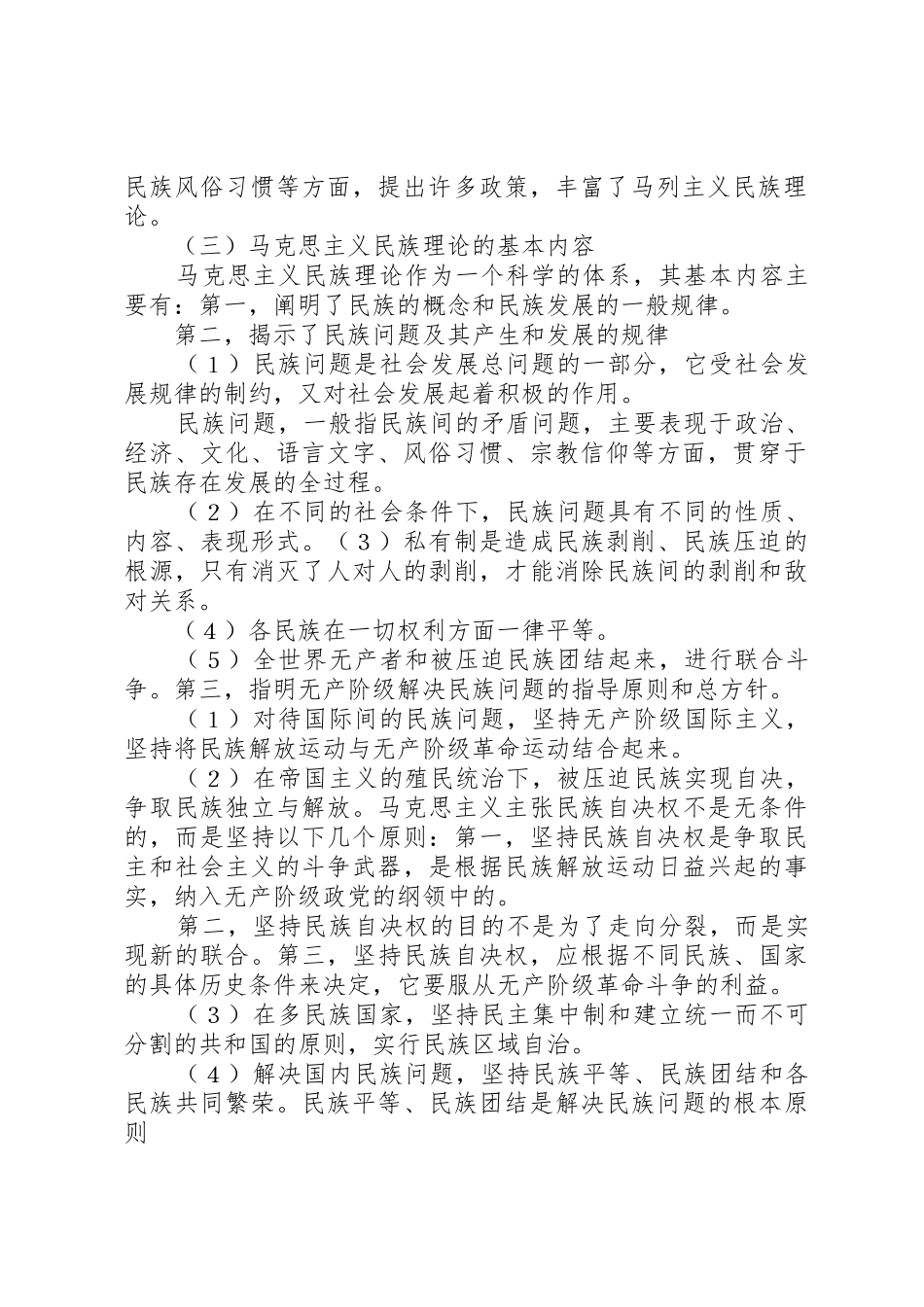 民族风俗习惯等方面，提出许多政策，丰富了马列主义民族理论。

（三）马克思主义民族理论的基本内容

马克思主义民族理论作为一个科学的体系，其基本内容主要有：第一，阐明了民族的概念和民族发展的一般规律。

第二，揭示了民族问题及其产生和发展的规律

（１）民族问题是社会发展总问题的一部分，它受社会发展规律的制约，又对社会发展起着积极的作用。

民族问题，一般指民族间的矛盾问题，主要表现于政治、经济、文化、语言文字、风俗习惯、宗教信仰等方面，贯穿于民族存在发展的全过程。

（２）在不同的社会条件下，民族问题具有不同的性质、内容、表现形式。（３）私有制是造成民族剥削、民族压迫的根源，只有消灭了人对人的剥削，才能消除民族间的剥削和敌对关系。

（４）各民族在一切权利方面一律平等。

（５）全世界无产者和被压迫民族团结起来，进行联合斗争。第三，指明无产阶级解决民族问题的指导原则和总方针。

（１）对待国际间的民族问题，坚持无产阶级国际主义，坚持将民族解放运动与无产阶级革命运动结合起来。

（２）在帝国主义的殖民统治下，被压迫民族实现自决，争取民族独立与解放。马克思主义主张民族自决权不是无条件的，而是坚持以下几个原则：第一，坚持民族自决权是争取民主和社会主义的斗争武器，是根据民族解放运动日益兴起的事实，纳入无产阶级政党的纲领中的。

第二，坚持民族自决权的目的不是为了走向分裂，而是实现新的联合。第三，坚持民族自决权，应根据不同民族、国家的具体历史条件来决定，它要服从无产阶级革命斗争的利益。

（３）在多民族国家，坚持民主集中制和建立统一而不可分割的共和国的原则，实行民族区域自治。

（４）解决国内民族问题，坚持民族平等、民族团结和各民族共同繁荣。民族平等、民族团结是解决民族问题的根本原则